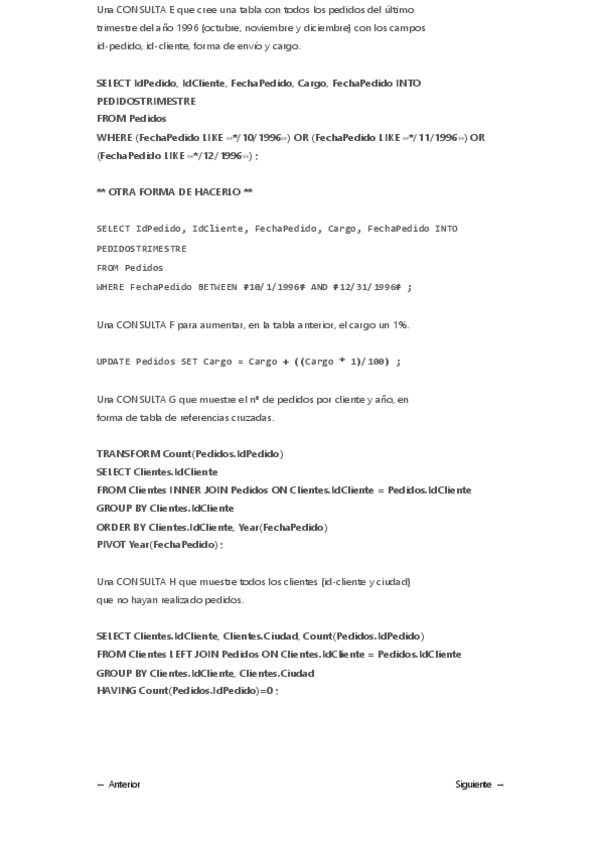 Una CONSULTA E que cree una tabla con todos los pedidos del último trimestre del año 1996 (octubre, noviembre y diciembre) con los campos id-pedido, id-cliente, forma de envío y cargo.

SELECT IdPedido, IdCliente, FechaPedido, Cargo, FechaPedido INTO PEDIDOSTRIMESTRE
FROM Pedidos
WHERE (FechaPedido LIKE «*/10/1996») OR (FechaPedido LIKE «*/11/1996») OR (FechaPedido LIKE «*/12/1996») ;

** OTRA FORMA DE HACERLO **

SELECT IdPedido, IdCliente, FechaPedido, Cargo, FechaPedido INTO PEDIDOSTRIMESTRE
FROM Pedidos
WHERE FechaPedido BETWEEN #10/1/1996# AND #12/31/1996# ;

Una CONSULTA F para aumentar, en la tabla anterior, el cargo un 1%.

UPDATE Pedidos SET Cargo = Cargo + ((Cargo * 1)/100) ;

Una CONSULTA G que muestre el nº de pedidos por cliente y año, en forma de tabla de referencias cruzadas.

TRANSFORM Count(Pedidos.IdPedido)
SELECT Clientes.IdCliente
FROM Clientes INNER JOIN Pedidos ON Clientes.IdCliente = Pedidos.IdCliente
GROUP BY Clientes.IdCliente
ORDER BY Clientes.IdCliente, Year(FechaPedido)
PIVOT Year(FechaPedido) ;

Una CONSULTA H que muestre todos los clientes (id-cliente y ciudad) que no hayan realizado pedidos.

SELECT Clientes.IdCliente, Clientes.Ciudad, Count(Pedidos.IdPedido)
FROM Clientes LEFT JOIN Pedidos ON Clientes.IdCliente = Pedidos.IdCliente
GROUP BY Clientes.IdCliente, Clientes.Ciudad
HAVING Count(Pedidos.IdPedido)=0 ;

← Anterior

Siguiente →